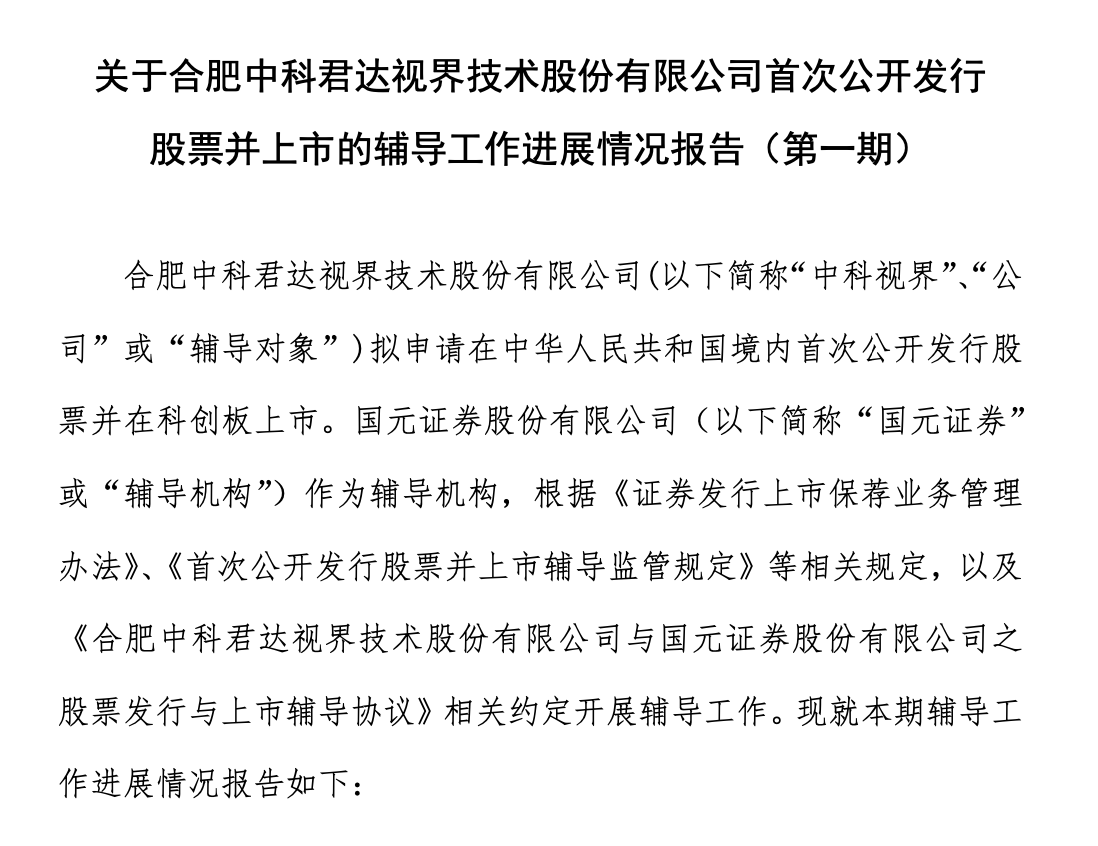 关于合肥中科君达视界技术股份有限公司首次公开发行股票并上市的辅导工作进展情况报告（第一期）

合肥中科君达视界技术股份有限公司(以下简称“中科视界”、“公司”或“辅导对象”)拟申请在中华人民共和国境内首次公开发行股票并在科创板上市。国元证券股份有限公司（以下简称“国元证券”或“辅导机构”）作为辅导机构，根据《证券发行上市保荐业务管理办法》、《首次公开发行股票并上市辅导监管规定》等相关规定，以及《合肥中科君达视界技术股份有限公司与国元证券股份有限公司之股票发行与上市辅导协议》相关约定开展辅导工作。现就本期辅导工作进展情况报告如下：